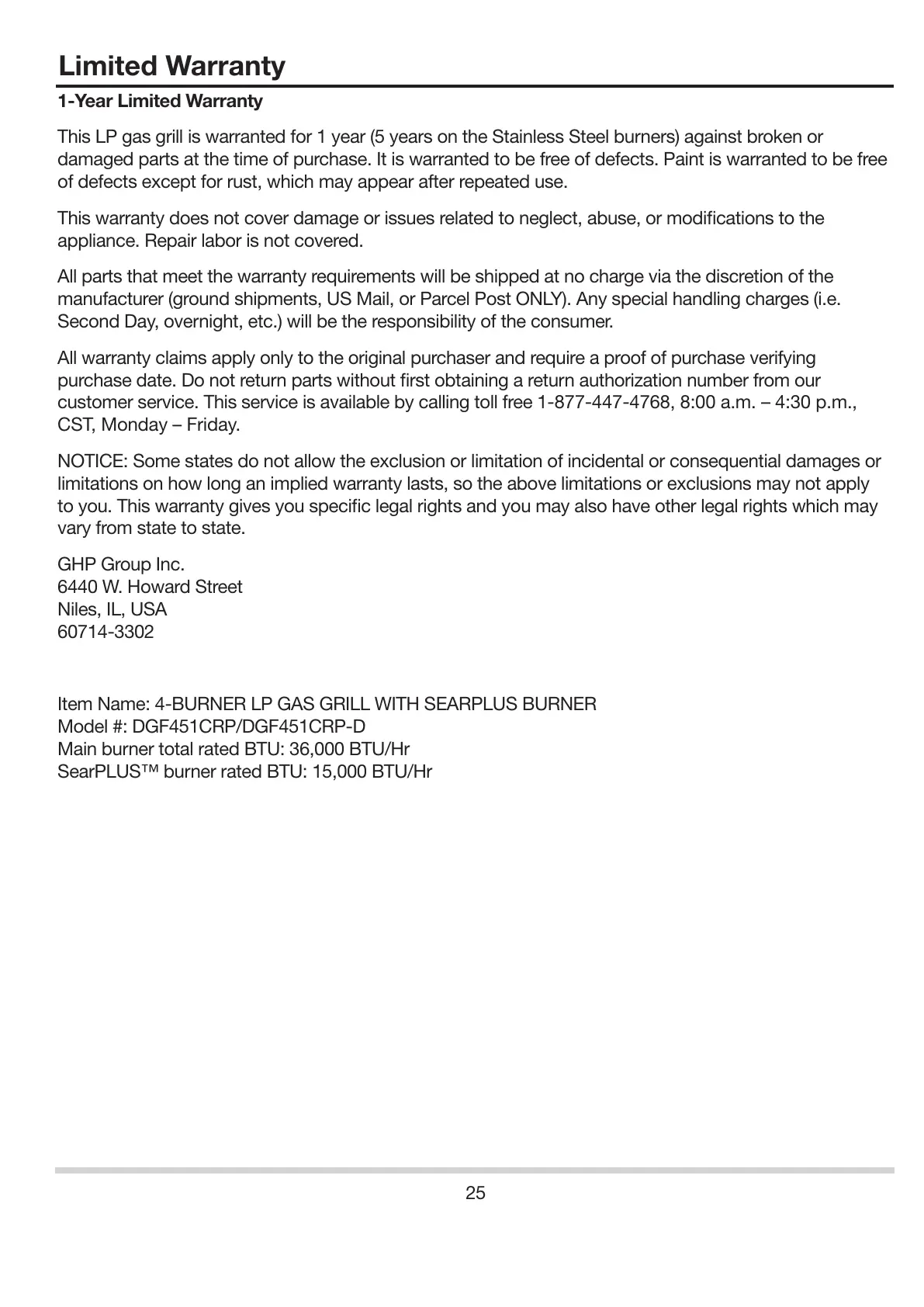 Limited Warranty

1-Year Limited Warranty

This LP gas grill is warranted for 1 year (5 years on the Stainless Steel burners) against broken or damaged parts at the time of purchase. It is warranted to be free of defects. Paint is warranted to be free of defects except for rust, which may appear after repeated use.

This warranty does not cover damage or issues related to neglect, abuse, or modifications to the appliance. Repair labor is not covered.

All parts that meet the warranty requirements will be shipped at no charge via the discretion of the manufacturer (ground shipments, US Mail, or Parcel Post ONLY). Any special handling charges (i.e. Second Day, overnight, etc.) will be the responsibility of the consumer.

All warranty claims apply only to the original purchaser and require a proof of purchase verifying purchase date. Do not return parts without first obtaining a return authorization number from our customer service. This service is available by calling toll free 1-877-447-4768, 8:00 a.m. – 4:30 p.m., CST, Monday – Friday.

NOTICE: Some states do not allow the exclusion or limitation of incidental or consequential damages or limitations on how long an implied warranty lasts, so the above limitations or exclusions may not apply to you. This warranty gives you specific legal rights and you may also have other legal rights which may vary from state to state.

GHP Group Inc.
6440 W. Howard Street
Niles, IL, USA
60714-3302

Item Name: 4-BURNER LP GAS GRILL WITH SEARPLUS BURNER
Model #: DGF451CRP/DGF451CRP-D
Main burner total rated BTU: 36,000 BTU/Hr
SearPLUS™ burner rated BTU: 15,000 BTU/Hr

25